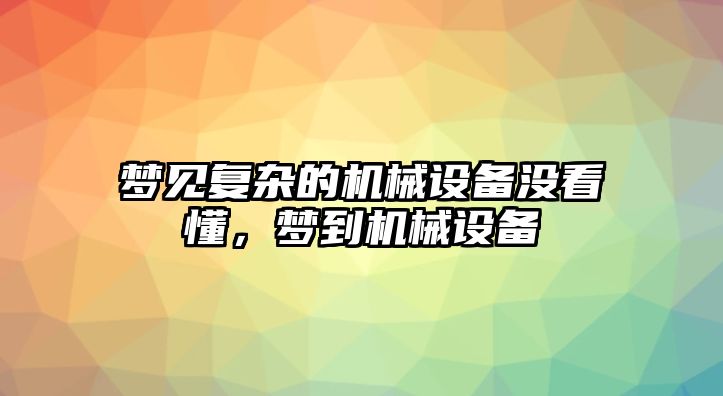 梦见复杂的机械设备没看懂，梦到机械设备